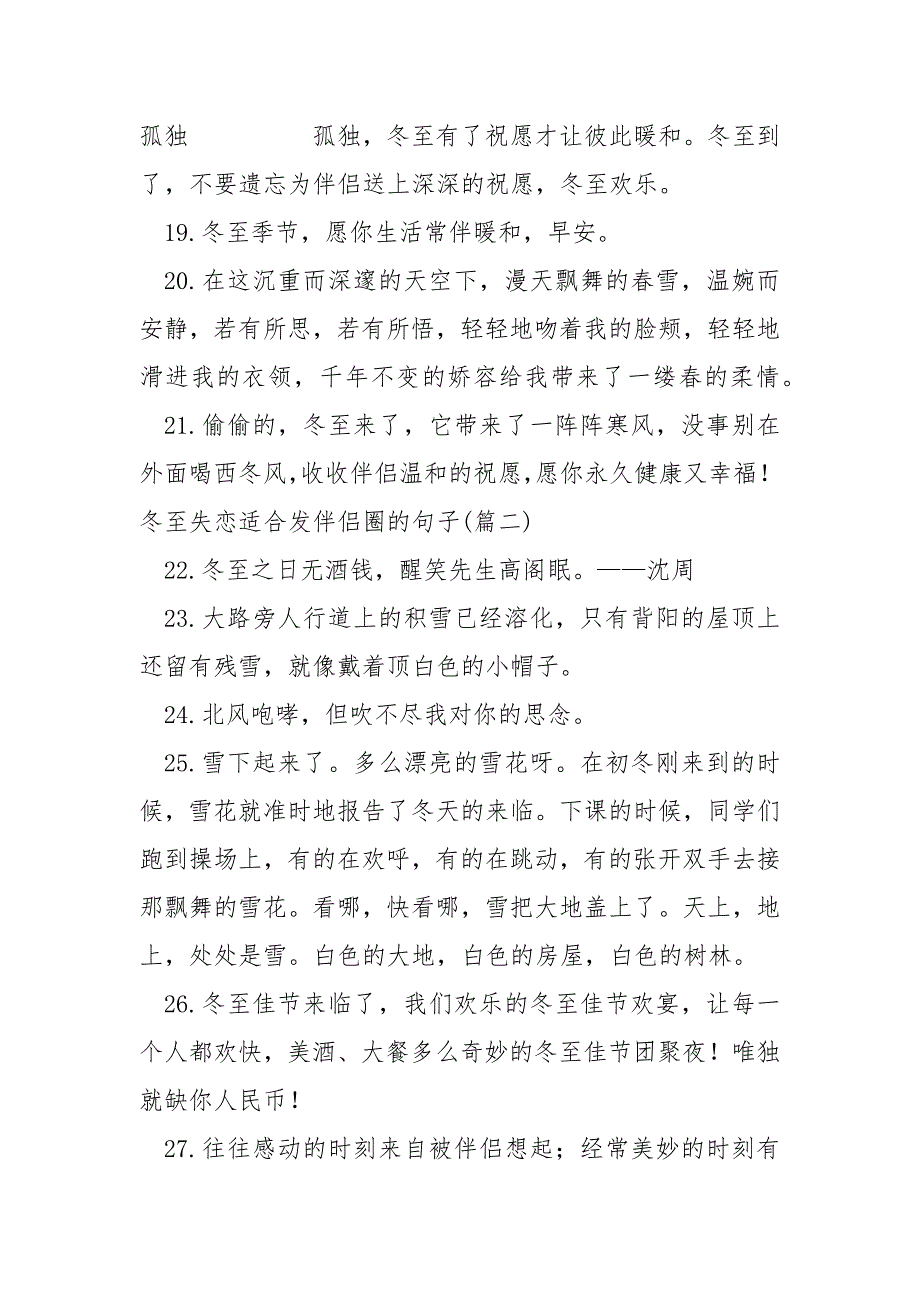 孤独　　　　孤独，冬至有了祝愿才让彼此暖和。冬至到了，不要遗忘为伴侣送上深深的祝愿，冬至欢乐。

19.冬至季节，愿你生活常伴暖和，早安。

20.在这沉重而深邃的天空下，漫天飘舞的春雪，温婉而安静，若有所思，若有所悟，轻轻地吻着我的脸颊，轻轻地滑进我的衣领，千年不变的娇容给我带来了一缕春的柔情。

21.偷偷的，冬至来了，它带来了一阵阵寒风，没事别在外面喝西冬风,收收伴侣温和的祝愿,愿你永久健康又幸福！

冬至失恋适合发伴侣圈的句子(篇二)

22.冬至之日无酒钱，醒笑先生高阁眠。——沈周

23.大路旁人行道上的积雪已经溶化，只有背阳的屋顶上还留有残雪，就像戴着顶白色的小帽子。

24.北风咆哮，但吹不尽我对你的思念。

25.雪下起来了。多么漂亮的雪花呀。在初冬刚来到的时候，雪花就准时地报告了冬天的来临。下课的时候，同学们跑到操场上，有的在欢呼，有的在跳动，有的张开双手去接那飘舞的雪花。看哪，快看哪，雪把大地盖上了。天上，地上，处处是雪。白色的大地，白色的房屋，白色的树林。

26.冬至佳节来临了，我们欢乐的冬至佳节欢宴，让每一个人都欢快，美酒、大餐多么奇妙的冬至佳节团聚夜！唯独就缺你人民币！

27.往往感动的时刻来自被伴侣想起；经常美妙的时刻有